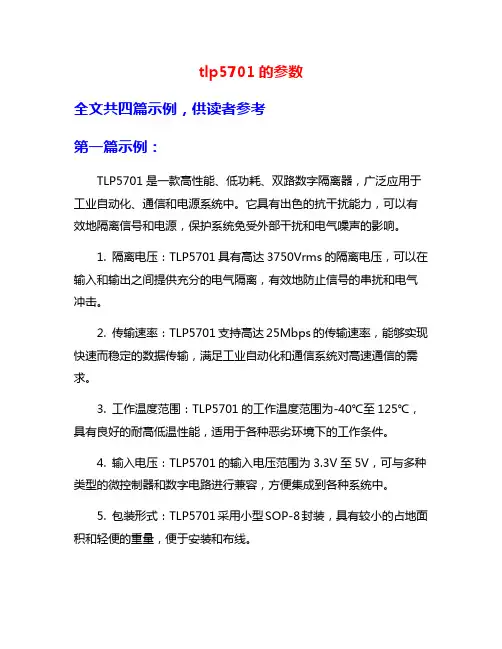 tlp5701 的参数

全文共四篇示例，供读者参考

第一篇示例：

TLP5701 是一款高性能、低功耗、双路数字隔离器，广泛应用于工业自动化、通信和电源系统中。它具有出色的抗干扰能力，可以有效地隔离信号和电源，保护系统免受外部干扰和电气噪声的影响。

1. 隔离电压：TLP5701 具有高达 3750Vrms 的隔离电压，可以在输入和输出之间提供充分的电气隔离，有效地防止信号的串扰和电气冲击。

2. 传输速率：TLP5701 支持高达 25Mbps 的传输速率，能够实现快速而稳定的数据传输，满足工业自动化和通信系统对高速通信的需求。

3. 工作温度范围：TLP5701 的工作温度范围为-40℃至 125℃，具有良好的耐高低温性能，适用于各种恶劣环境下的工作条件。

4. 输入电压：TLP5701 的输入电压范围为 3.3V 至 5V，可与多种类型的微控制器和数字电路进行兼容，方便集成到各种系统中。

5. 包装形式：TLP5701 采用小型 SOP-8 封装，具有较小的占地面积和轻便的重量，便于安装和布线。